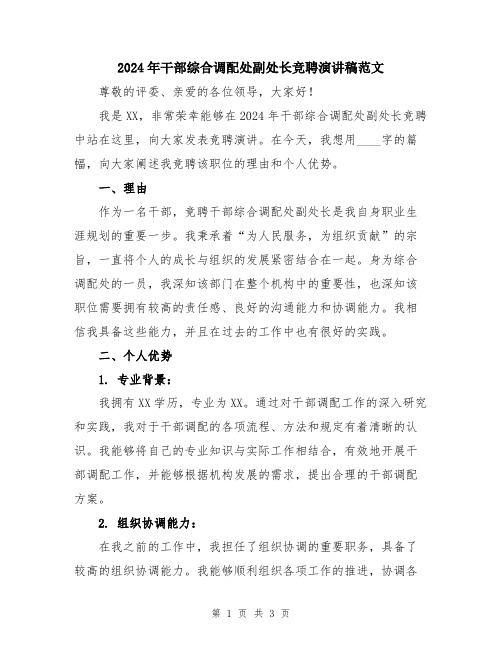 2024年干部综合调配处副处长竞聘演讲稿范文

尊敬的评委、亲爱的各位领导，大家好！

我是XX，非常荣幸能够在2024年干部综合调配处副处长竞聘中站在这里，向大家发表竞聘演讲。在今天，我想用____字的篇幅，向大家阐述我竞聘该职位的理由和个人优势。

一、理由

作为一名干部，竞聘干部综合调配处副处长是我自身职业生涯规划的重要一步。我秉承着“为人民服务，为组织贡献”的宗旨，一直将个人的成长与组织的发展紧密结合在一起。身为综合调配处的一员，我深知该部门在整个机构中的重要性，也深知该职位需要拥有较高的责任感、良好的沟通能力和协调能力。我相信我具备这些能力，并且在过去的工作中也有很好的实践。

二、个人优势

1. 专业背景：

我拥有XX学历，专业为XX。通过对干部调配工作的深入研究和实践，我对于干部调配的各项流程、方法和规定有着清晰的认识。我能够将自己的专业知识与实际工作相结合，有效地开展干部调配工作，并能够根据机构发展的需求，提出合理的干部调配方案。

2. 组织协调能力：

在我之前的工作中，我担任了组织协调的重要职务，具备了较高的组织协调能力。我能够顺利组织各项工作的推进，协调各

第 1 页 共 3 页